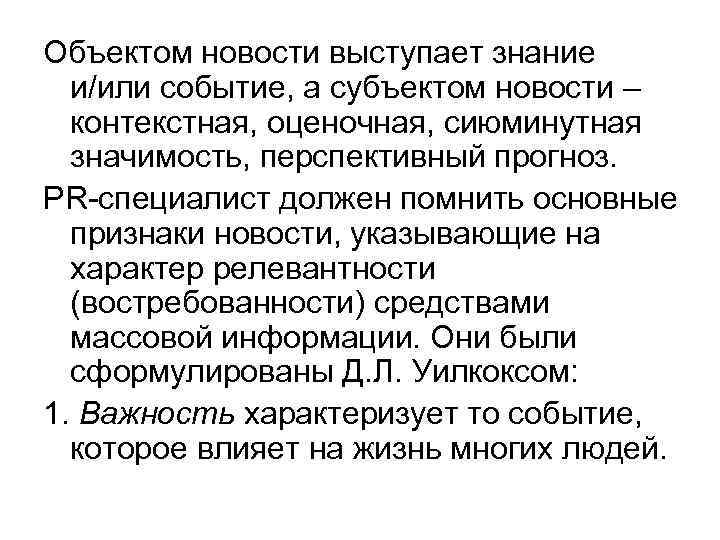 Объектом новости выступает знание и/или событие, а субъектом новости – контекстная, оценочная, сиюминутная значимость, перспективный прогноз.

PR-специалист должен помнить основные признаки новости, указывающие на характер релевантности (востребованности) средствами массовой информации. Они были сформулированы Д.Л. Уилкоксом:

1. Важность характеризует то событие, которое влияет на жизнь многих людей.